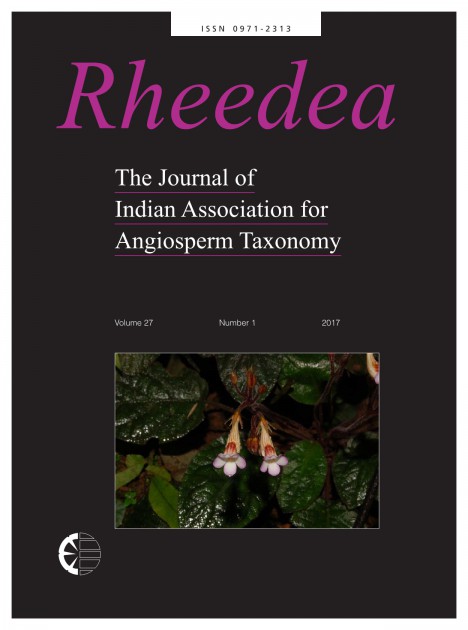 ISSN 0971-2313

Rheedea

The Journal of
Indian Association for
Angiosperm Taxonomy

Volume 27 Number 1 2017